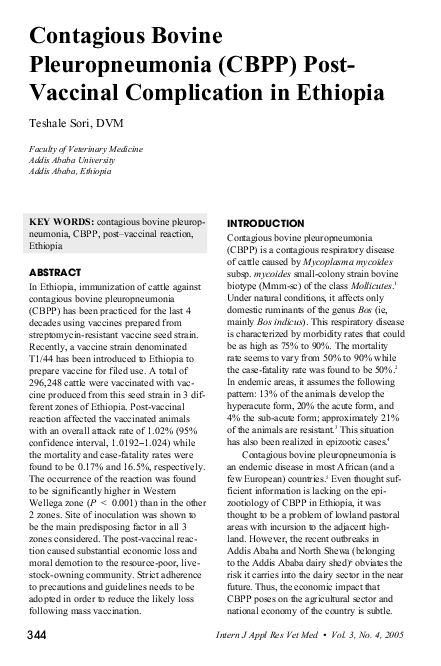 Contagious Bovine Pleuropneumonia (CBPP) Post-Vaccinal Complication in Ethiopia

Teshale Sori, DVM

Faculty of Veterinary Medicine
Addis Ababa University
Addis Ababa, Ethiopia

KEY WORDS: contagious bovine pleuropneumonia, CBPP, post–vaccinal reaction, Ethiopia

ABSTRACT
In Ethiopia, immunization of cattle against contagious bovine pleuropneumonia (CBPP) has been practiced for the last 4 decades using vaccines prepared from streptomycin-resistant vaccine seed strain. Recently, a vaccine strain denominated T1/44 has been introduced to Ethiopia to prepare vaccine for filed use. A total of 296,248 cattle were vaccinated with vaccine produced from this seed strain in 3 different zones of Ethiopia. Post-vaccinal reaction affected the vaccinated animals with an overall attack rate of 1.02% (95% confidence interval, 1.0192–1.024) while the mortality and case-fatality rates were found to be 0.17% and 16.5%, respectively. The occurrence of the reaction was found to be significantly higher in Western Wellega zone ($P < 0.001$) than in the other 2 zones. Site of inoculation was shown to be the main predisposing factor in all 3 zones considered. The post-vaccinal reaction caused substantial economic loss and moral demotion to the resource-poor, livestock-owning community. Strict adherence to precautions and guidelines needs to be adopted in order to reduce the likely loss following mass vaccination.

INTRODUCTION
Contagious bovine pleuropneumonia (CBPP) is a contagious respiratory disease of cattle caused by Mycoplasma mycoides subsp. mycoides small-colony strain bovine biotype (Mmm-sc) of the class Mollicutes.$^1$ Under natural conditions, it affects only domestic ruminants of the genus Bos (ie, mainly Bos indicus). This respiratory disease is characterized by morbidity rates that could be as high as 75% to 90%. The mortality rate seems to vary from 50% to 90% while the case-fatality rate was found to be 50%.$^2$ In endemic areas, it assumes the following pattern: 13% of the animals develop the hyperacute form, 20% the acute form, and 4% the sub-acute form; approximately 21% of the animals are resistant.$^3$ This situation has also been realized in epizootic cases.$^4$

Contagious bovine pleuropneumonia is an endemic disease in most African (and a few European) countries.$^5$ Even thought sufficient information is lacking on the epizootiology of CBPP in Ethiopia, it was thought to be a problem of lowland pastoral areas with incursion to the adjacent highland. However, the recent outbreaks in Addis Ababa and North Shewa (belonging to the Addis Ababa dairy shed)$^6$ obviates the risk it carries into the dairy sector in the near future. Thus, the economic impact that CBPP poses on the agricultural sector and national economy of the country is subtle.

344 Intern J Appl Res Vet Med • Vol. 3, No. 4, 2005